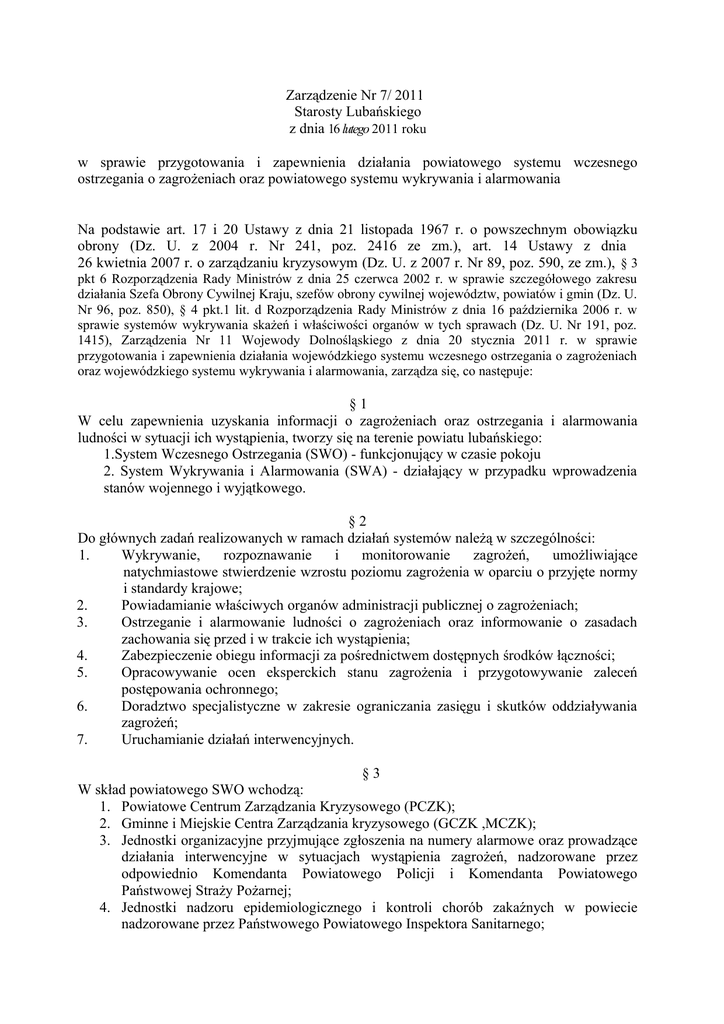 Zarządzenie Nr 7/ 2011
Starosty Lubańskiego
z dnia 16 lutego 2011 roku

w sprawie przygotowania i zapewnienia działania powiatowego systemu wczesnego ostrzegania o zagrożeniach oraz powiatowego systemu wykrywania i alarmowania

Na podstawie art. 17 i 20 Ustawy z dnia 21 listopada 1967 r. o powszechnym obowiązku obrony (Dz. U. z 2004 r. Nr 241, poz. 2416 ze zm.), art. 14 Ustawy z dnia 26 kwietnia 2007 r. o zarządzaniu kryzysowym (Dz. U. z 2007 r. Nr 89, poz. 590, ze zm.), § 3 pkt 6 Rozporządzenia Rady Ministrów z dnia 25 czerwca 2002 r. w sprawie szczegółowego zakresu działania Szefa Obrony Cywilnej Kraju, szefów obrony cywilnej województw, powiatów i gmin (Dz. U. Nr 96, poz. 850), § 4 pkt.1 lit. d Rozporządzenia Rady Ministrów z dnia 16 października 2006 r. w sprawie systemów wykrywania skażeń i właściwości organów w tych sprawach (Dz. U. Nr 191, poz. 1415), Zarządzenia Nr 11 Wojewody Dolnośląskiego z dnia 20 stycznia 2011 r. w sprawie przygotowania i zapewnienia działania wojewódzkiego systemu wczesnego ostrzegania o zagrożeniach oraz wojewódzkiego systemu wykrywania i alarmowania, zarządza się, co następuje:

§ 1
W celu zapewnienia uzyskania informacji o zagrożeniach oraz ostrzegania i alarmowania ludności w sytuacji ich wystąpienia, tworzy się na terenie powiatu lubańskiego:
1.System Wczesnego Ostrzegania (SWO) - funkcjonujący w czasie pokoju
2. System Wykrywania i Alarmowania (SWA) - działający w przypadku wprowadzenia stanów wojennego i wyjątkowego.

§ 2
Do głównych zadań realizowanych w ramach działań systemów należą w szczególności:
1. Wykrywanie, rozpoznawanie i monitorowanie zagrożeń, umożliwiające natychmiastowe stwierdzenie wzrostu poziomu zagrożenia w oparciu o przyjęte normy i standardy krajowe;
2. Powiadamianie właściwych organów administracji publicznej o zagrożeniach;
3. Ostrzeganie i alarmowanie ludności o zagrożeniach oraz informowanie o zasadach zachowania się przed i w trakcie ich wystąpienia;
4. Zabezpieczenie obiegu informacji za pośrednictwem dostępnych środków łączności;
5. Opracowywanie ocen eksperckich stanu zagrożenia i przygotowywanie zaleceń postępowania ochronnego;
6. Doradztwo specjalistyczne w zakresie ograniczania zasięgu i skutków oddziaływania zagrożeń;
7. Uruchamianie działań interwencyjnych.

§ 3
W skład powiatowego SWO wchodzą:
1. Powiatowe Centrum Zarządzania Kryzysowego (PCZK);
2. Gminne i Miejskie Centra Zarządzania kryzysowego (GCZK ,MCZK);
3. Jednostki organizacyjne przyjmujące zgłoszenia na numery alarmowe oraz prowadzące działania interwencyjne w sytuacjach wystąpienia zagrożeń, nadzorowane przez odpowiednio Komendanta Powiatowego Policji i Komendanta Powiatowego Państwowej Straży Pożarnej;
4. Jednostki nadzoru epidemiologicznego i kontroli chorób zakaźnych w powiecie nadzorowane przez Państwowego Powiatowego Inspektora Sanitarnego;